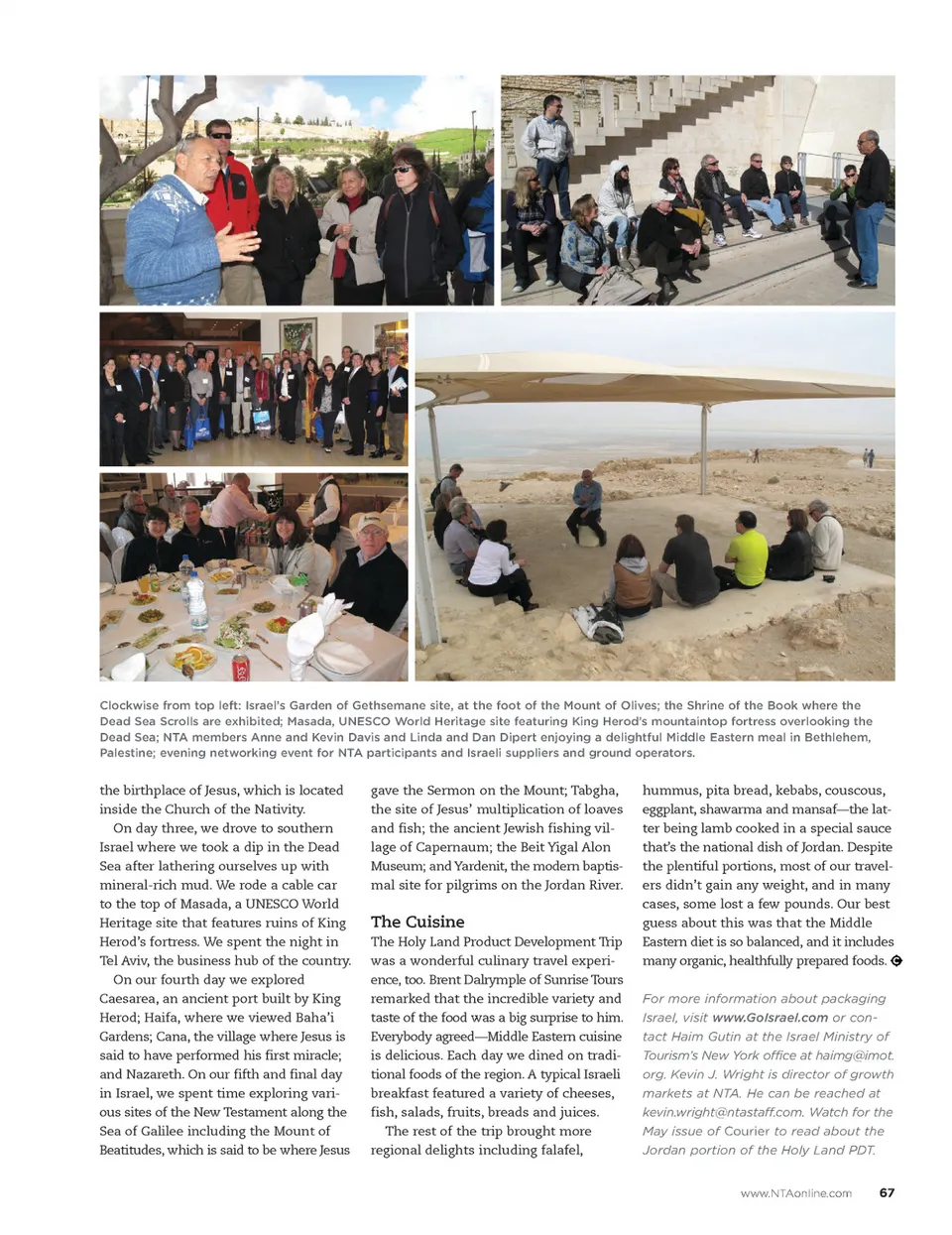 Clockwise from top left: Israel's Garden of Gethsemane site, at the foot of the Mount of Olives; the Shrine of the Book where the Dead Sea Scrolls are exhibited; Masada, UNESCO World Heritage site featuring King Herod's mountaintop fortress overlooking the Dead Sea; NTA members Anne and Kevin Davis and Linda and Dan Dipert enjoying a delightful Middle Eastern meal in Bethlehem, Palestine; evening networking event for NTA participants and Israeli suppliers and ground operators.

the birthplace of Jesus, which is located inside the Church of the Nativity.

On day three, we drove to southern Israel where we took a dip in the Dead Sea after lathering ourselves up with mineral-rich mud. We rode a cable car to the top of Masada, a UNESCO World Heritage site that features ruins of King Herod's fortress. We spent the night in Tel Aviv, the business hub of the country.

On our fourth day we explored Caesarea, an ancient port built by King Herod; Haifa, where we viewed Baha'i Gardens; Cana, the village where Jesus is said to have performed his first miracle; and Nazareth. On our fifth and final day in Israel, we spent time exploring various sites of the New Testament along the Sea of Galilee including the Mount of Beatitudes, which is said to be where Jesus gave the Sermon on the Mount; Tabgha, the site of Jesus' multiplication of loaves and fish; the ancient Jewish fishing village of Capernaum; the Beit Yigal Alon Museum; and Yardenit, the modern baptismal site for pilgrims on the Jordan River.

The Cuisine

The Holy Land Product Development Trip was a wonderful culinary travel experience, too. Brent Dalrymple of Sunrise Tours remarked that the incredible variety and taste of the food was a big surprise to him. Everybody agreed—Middle Eastern cuisine is delicious. Each day we dined on traditional foods of the region. A typical Israeli breakfast featured a variety of cheeses, fish, salads, fruits, breads and juices.

The rest of the trip brought more regional delights including falafel, hummus, pita bread, kebabs, couscous, eggplant, shawarma and mansaf—the latter being lamb cooked in a special sauce that's the national dish of Jordan. Despite the plentiful portions, most of our travelers didn't gain any weight, and in many cases, some lost a few pounds. Our best guess about this was that the Middle Eastern diet is so balanced, and it includes many organic, healthfully prepared foods.

For more information about packaging Israel, visit www.GoIsrael.com or contact Haim Gutin at the Israel Ministry of Tourism's New York office at haimg@imot.org. Kevin J. Wright is director of growth markets at NTA. He can be reached at kevin.wright@ntastaff.com. Watch for the May issue of Courier to read about the Jordan portion of the Holy Land PDT.

www.NTAonline.com 67